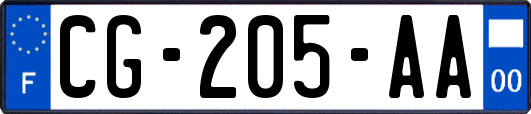 F

CG-205-AA

00